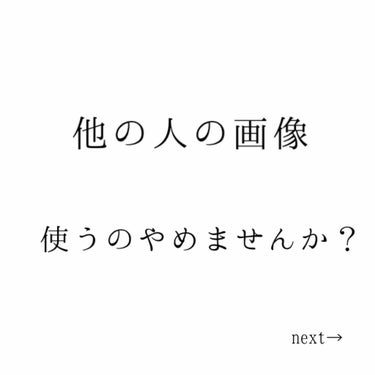 他の人の画像

使うのやめませんか？

next→